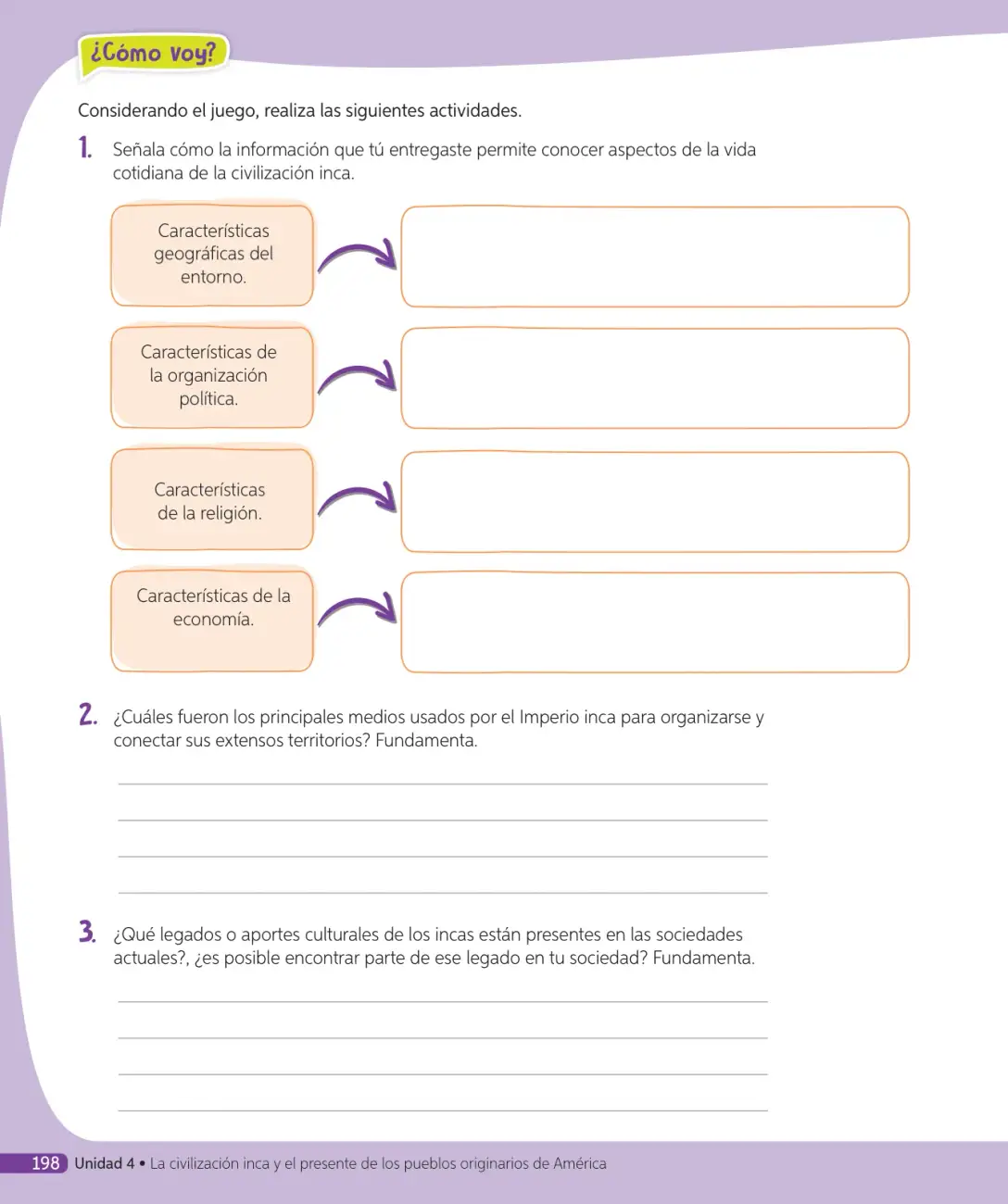 ¿Cómo voy?

Considerando el juego, realiza las siguientes actividades.

1. Señala cómo la información que tú entregaste permite conocer aspectos de la vida cotidiana de la civilización inca.

Características geográficas del entorno.

Características de la organización política.

Características de la religión.

Características de la economía.

2. ¿Cuáles fueron los principales medios usados por el Imperio inca para organizarse y conectar sus extensos territorios? Fundamenta.

____
____
____
____

3. ¿Qué legados o aportes culturales de los incas están presentes en las sociedades actuales?, ¿es posible encontrar parte de ese legado en tu sociedad? Fundamenta.

____
____
____
____

198 Unidad 4 • La civilización inca y el presente de los pueblos originarios de América